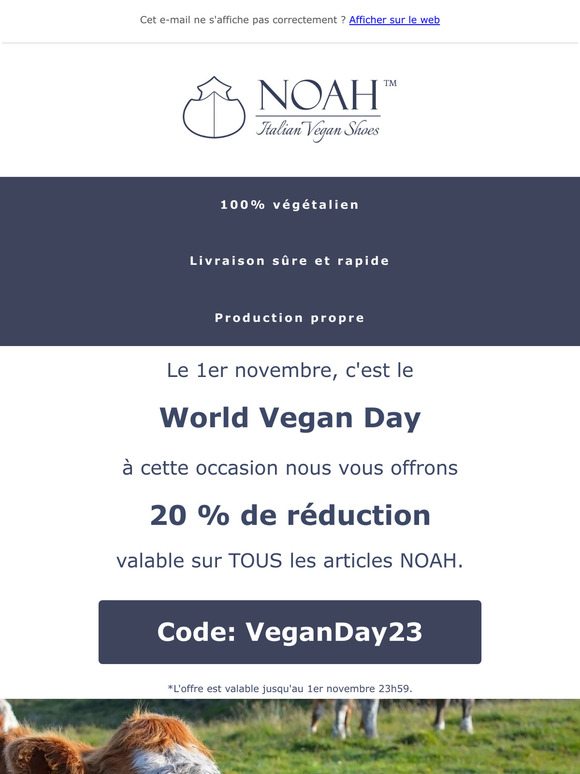 Cet e-mail ne s'affiche pas correctement ? Afficher sur le web

NOAH™
Italian Vegan Shoes

100% végétalien

Livraison sûre et rapide

Production propre

Le 1er novembre, c'est le

World Vegan Day

à cette occasion nous vous offrons

20 % de réduction

valable sur TOUS les articles NOAH.

Code: VeganDay23

*L'offre est valable jusqu'au 1er novembre 23h59.